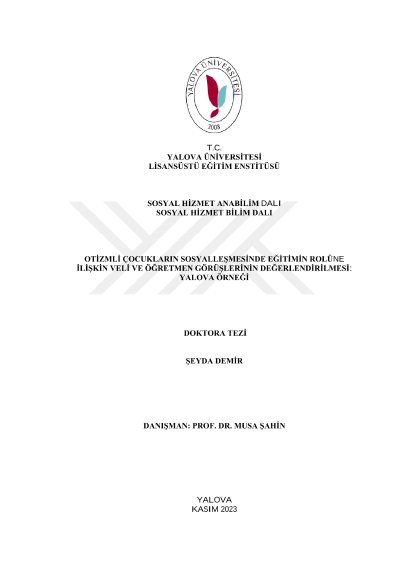 YALOVA ÜNİVERSİTESİ
2008

T.C.
YALOVA ÜNİVERSİTESİ
LİSANSÜSTÜ EĞİTİM ENSTİTÜSÜ

SOSYAL HİZMET ANABİLİM DALI
SOSYAL HİZMET BİLİM DALI

OTİZMLİ ÇOCUKLARIN SOSYALLEŞMESİNDE EĞİTİMİN ROLÜNE İLİŞKİN VELİ VE ÖĞRETMEN GÖRÜŞLERİNİN DEĞERLENDİRİLMESİ: YALOVA ÖRNEĞİ

DOKTORA TEZİ

ŞEYDA DEMİR

DANIŞMAN: PROF. DR. MUSA ŞAHİN

YALOVA
KASIM 2023